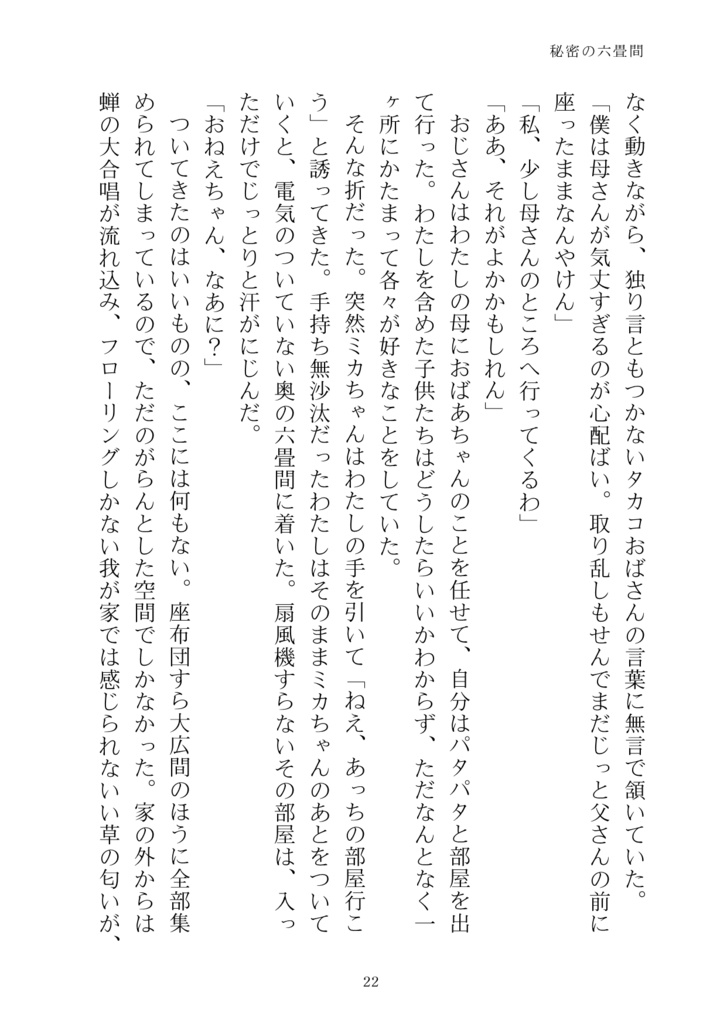 秘密の六畳間

なく動きながら、独り言ともつかないタカコおばさんの言葉に無言で頷いていた。

「僕は母さんが気丈すぎるのが心配ばい。取り乱しもせんでまだじっと父さんの前に座ったままなんやけん」

「私、少し母さんのところへ行ってくるわ」

「ああ、それがよかかもしれん」

おじさんはわたしの母におばあちゃんのことを任せて、自分はパタパタと部屋を出て行った。わたしを含めた子供たちはどうしたらいいかわからず、ただなんとなく一ヶ所にかたまって各々が好きなことをしていた。

そんな折だった。突然ミカちゃんはわたしの手を引いて「ねえ、あっちの部屋行こう」と誘ってきた。手持ち無沙汰だったわたしはそのままミカちゃんのあとをついていくと、電気のついていない奥の六畳間に着いた。扇風機すらないその部屋は、入っただけでじっとりと汗がにじんだ。

「おねえちゃん、なあに？」

ついてきたのはいいものの、ここには何もない。座布団すら大広間のほうに全部集められてしまっているので、ただのがらんとした空間でしかなかった。家の外からは蝉の大合唱が流れ込み、フローリングしかない我が家では感じられないい草の匂いが、

22